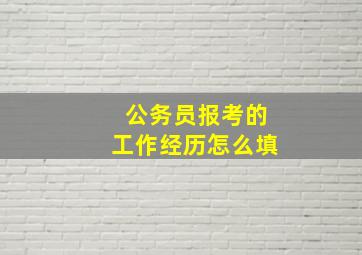 公务员报考的
工作经历怎么填